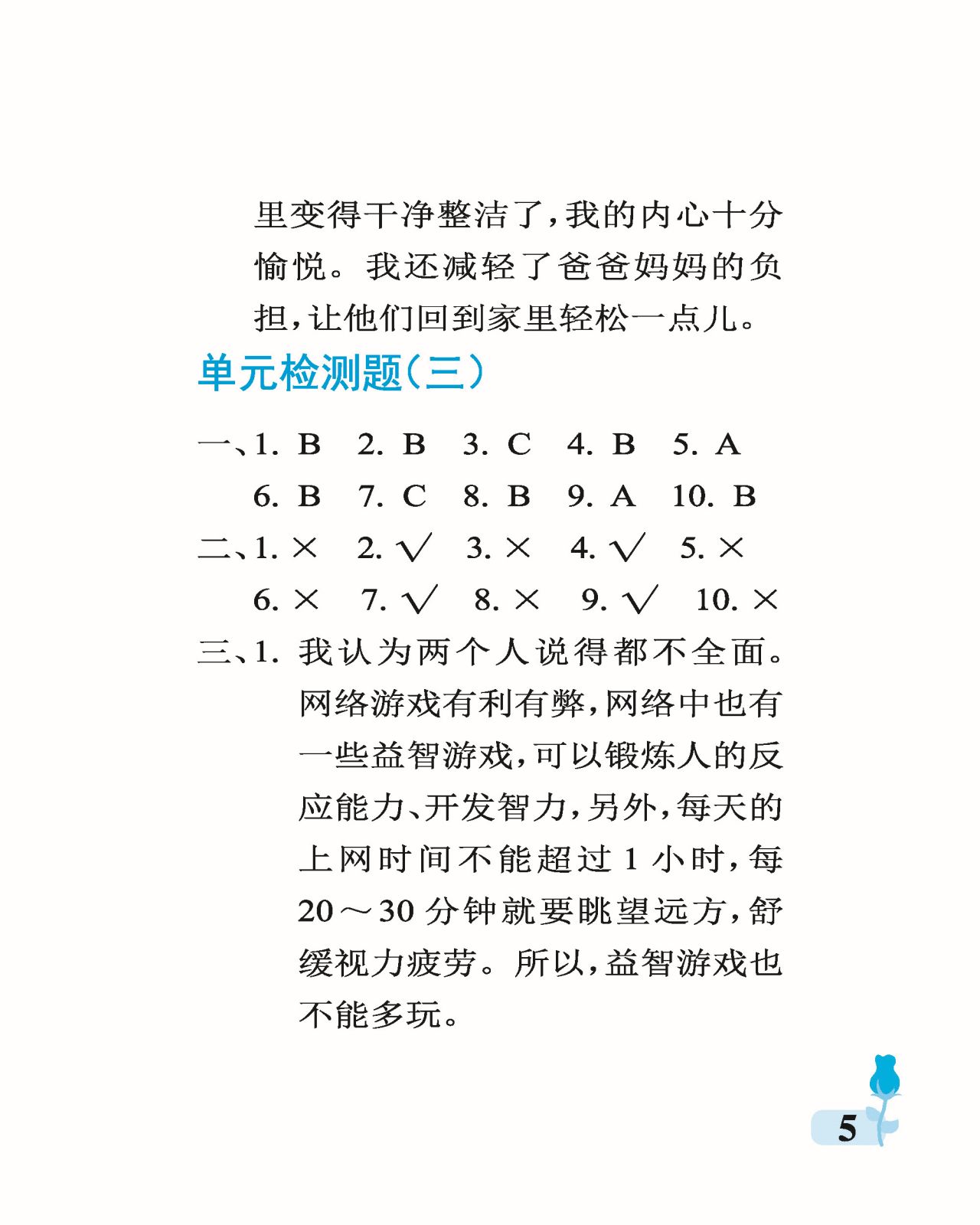 里变得干净整洁了，我的内心十分愉悦。我还减轻了爸爸妈妈的负担，让他们回到家里轻松一点儿。

单元检测题（三）

一、1. B　2. B　3. C　4. B　5. A
6. B　7. C　8. B　9. A　10. B

二、1. ×　2. √　3. ×　4. √　5. ×
6. ×　7. √　8. ×　9. √　10. ×

三、1. 我认为两个人说得都不全面。网络游戏有利有弊，网络中也有一些益智游戏，可以锻炼人的反应能力、开发智力，另外，每天的上网时间不能超过 1 小时，每 20～30 分钟就要眺望远方，舒缓视力疲劳。所以，益智游戏也不能多玩。

5